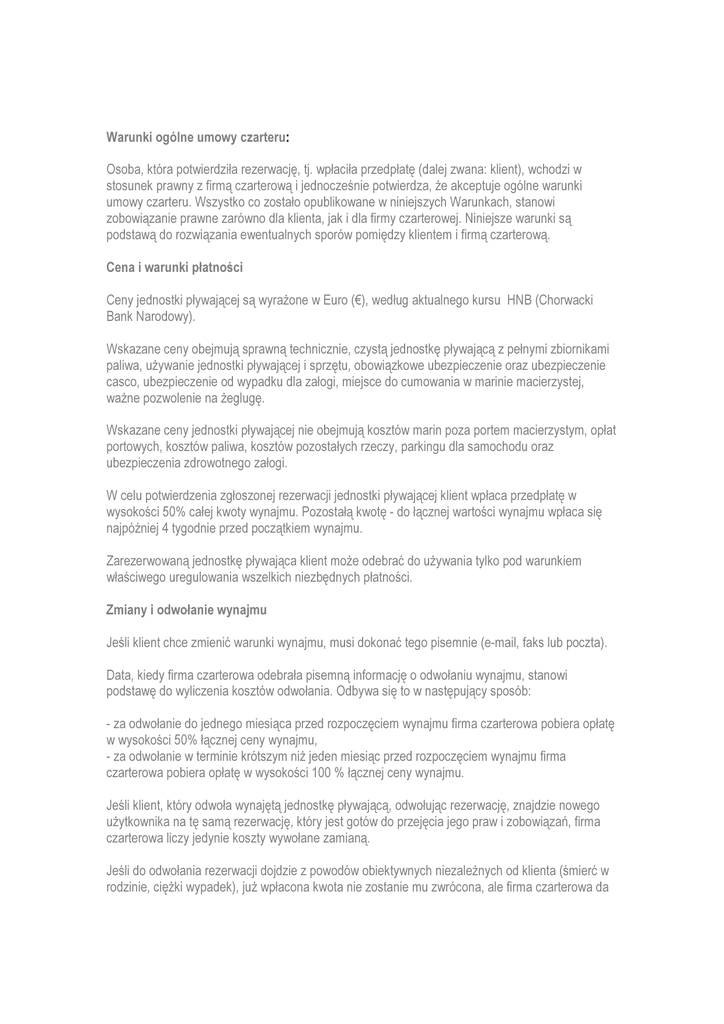 Warunki ogólne umowy czarteru:

Osoba, która potwierdziła rezerwację, tj. wpłaciła przedpłatę (dalej zwana: klient), wchodzi w stosunek prawny z firmą czarterową i jednocześnie potwierdza, że akceptuje ogólne warunki umowy czarteru. Wszystko co zostało opublikowane w niniejszych Warunkach, stanowi zobowiązanie prawne zarówno dla klienta, jak i dla firmy czarterowej. Niniejsze warunki są podstawą do rozwiązania ewentualnych sporów pomiędzy klientem i firmą czarterową.

Cena i warunki płatności

Ceny jednostki pływającej są wyrażone w Euro (€), według aktualnego kursu HNB (Chorwacki Bank Narodowy).

Wskazane ceny obejmują sprawną technicznie, czystą jednostkę pływającą z pełnymi zbiornikami paliwa, używanie jednostki pływającej i sprzętu, obowiązkowe ubezpieczenie oraz ubezpieczenie casco, ubezpieczenie od wypadku dla załogi, miejsce do cumowania w marinie macierzystej, ważne pozwolenie na żeglugę.

Wskazane ceny jednostki pływającej nie obejmują kosztów marin poza portem macierzystym, opłat portowych, kosztów paliwa, kosztów pozostałych rzeczy, parkingu dla samochodu oraz ubezpieczenia zdrowotnego załogi.

W celu potwierdzenia zgłoszonej rezerwacji jednostki pływającej klient wpłaca przedpłatę w wysokości 50% całej kwoty wynajmu. Pozostałą kwotę - do łącznej wartości wynajmu wpłaca się najpóźniej 4 tygodnie przed początkiem wynajmu.

Zarezerwowaną jednostkę pływająca klient może odebrać do używania tylko pod warunkiem właściwego uregulowania wszelkich niezbędnych płatności.

Zmiany i odwołanie wynajmu

Jeśli klient chce zmienić warunki wynajmu, musi dokonać tego pisemnie (e-mail, faks lub poczta).

Data, kiedy firma czarterowa odebrała pisemną informację o odwołaniu wynajmu, stanowi podstawę do wyliczenia kosztów odwołania. Odbywa się to w następujący sposób:

- za odwołanie do jednego miesiąca przed rozpoczęciem wynajmu firma czarterowa pobiera opłatę w wysokości 50% łącznej ceny wynajmu,
- za odwołanie w terminie krótszym niż jeden miesiąc przed rozpoczęciem wynajmu firma czarterowa pobiera opłatę w wysokości 100 % łącznej ceny wynajmu.

Jeśli klient, który odwoła wynajętą jednostkę pływającą, odwołując rezerwację, znajdzie nowego użytkownika na tę samą rezerwację, który jest gotów do przejęcia jego praw i zobowiązań, firma czarterowa liczy jedynie koszty wywołane zamianą.

Jeśli do odwołania rezerwacji dojdzie z powodów obiektywnych niezależnych od klienta (śmierć w rodzinie, ciężki wypadek), już wpłacona kwota nie zostanie mu zwrócona, ale firma czarterowa da